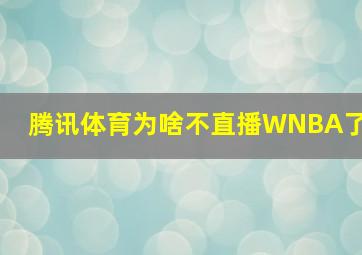 腾讯体育为啥不直播WNBA了